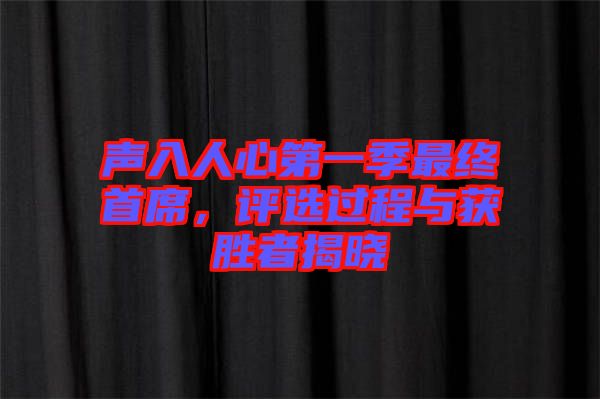 声入人心第一季最终首席，评选过程与获胜者揭晓